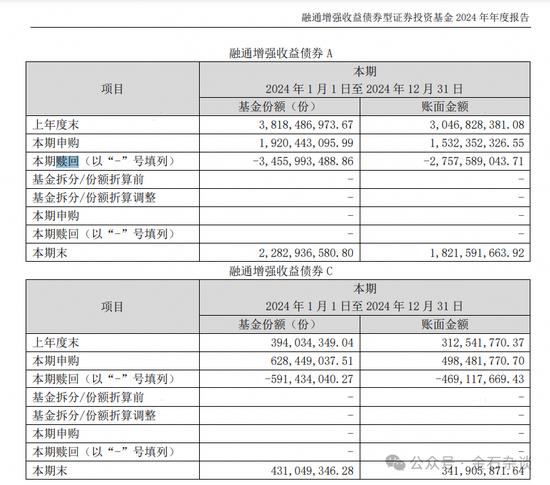 融通增强收益债券型证券投资基金 2024 年年度报告

融通增强收益债券 A

| 项目 | 本期 2024 年 1 月 1 日至 2024 年 12 月 31 日 | |
|---|---|---|
| | 基金份额（份） | 账面金额 |
| 上年度末 | 3,818,486,973.67 | 3,046,828,381.08 |
| 本期申购 | 1,920,443,095.99 | 1,532,352,326.55 |
| 本期赎回（以“-”号填列） | -3,455,993,488.86 | -2,757,589,043.71 |
| 基金拆分/份额折算前 | - | - |
| 基金拆分/份额折算调整 | - | - |
| 本期申购 | - | - |
| 本期赎回（以“-”号填列） | - | - |
| 本期末 | 2,282,936,580.80 | 1,821,591,663.92 |

融通增强收益债券 C

| 项目 | 本期 2024 年 1 月 1 日至 2024 年 12 月 31 日 | |
|---|---|---|
| | 基金份额（份） | 账面金额 |
| 上年度末 | 394,034,349.04 | 312,541,770.37 |
| 本期申购 | 628,449,037.51 | 498,481,770.70 |
| 本期赎回（以“-”号填列） | -591,434,040.27 | -469,117,669.43 |
| 基金拆分/份额折算前 | - | - |
| 基金拆分/份额折算调整 | - | - |
| 本期申购 | - | - |
| 本期赎回（以“-”号填列） | - | - |
| 本期末 | 431,049,346.28 | 341,905,871.64 |

公众号 · 金石杂谈